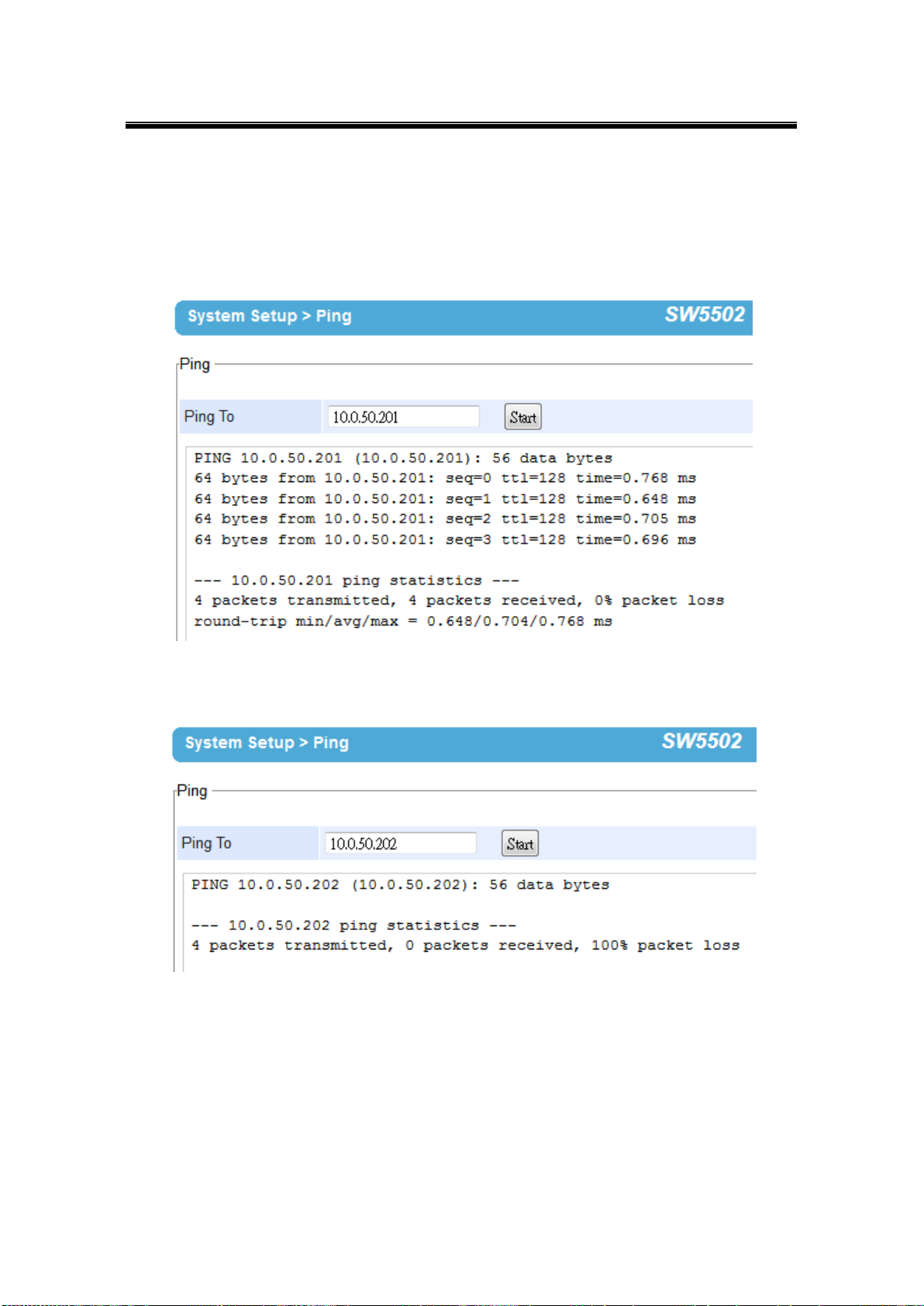 System Setup > Ping SW5502

Ping

Ping To 10.0.50.201 Start

PING 10.0.50.201 (10.0.50.201): 56 data bytes
64 bytes from 10.0.50.201: seq=0 ttl=128 time=0.768 ms
64 bytes from 10.0.50.201: seq=1 ttl=128 time=0.648 ms
64 bytes from 10.0.50.201: seq=2 ttl=128 time=0.705 ms
64 bytes from 10.0.50.201: seq=3 ttl=128 time=0.696 ms

--- 10.0.50.201 ping statistics ---
4 packets transmitted, 4 packets received, 0% packet loss
round-trip min/avg/max = 0.648/0.704/0.768 ms

System Setup > Ping SW5502

Ping

Ping To 10.0.50.202 Start

PING 10.0.50.202 (10.0.50.202): 56 data bytes

--- 10.0.50.202 ping statistics ---
4 packets transmitted, 0 packets received, 100% packet loss